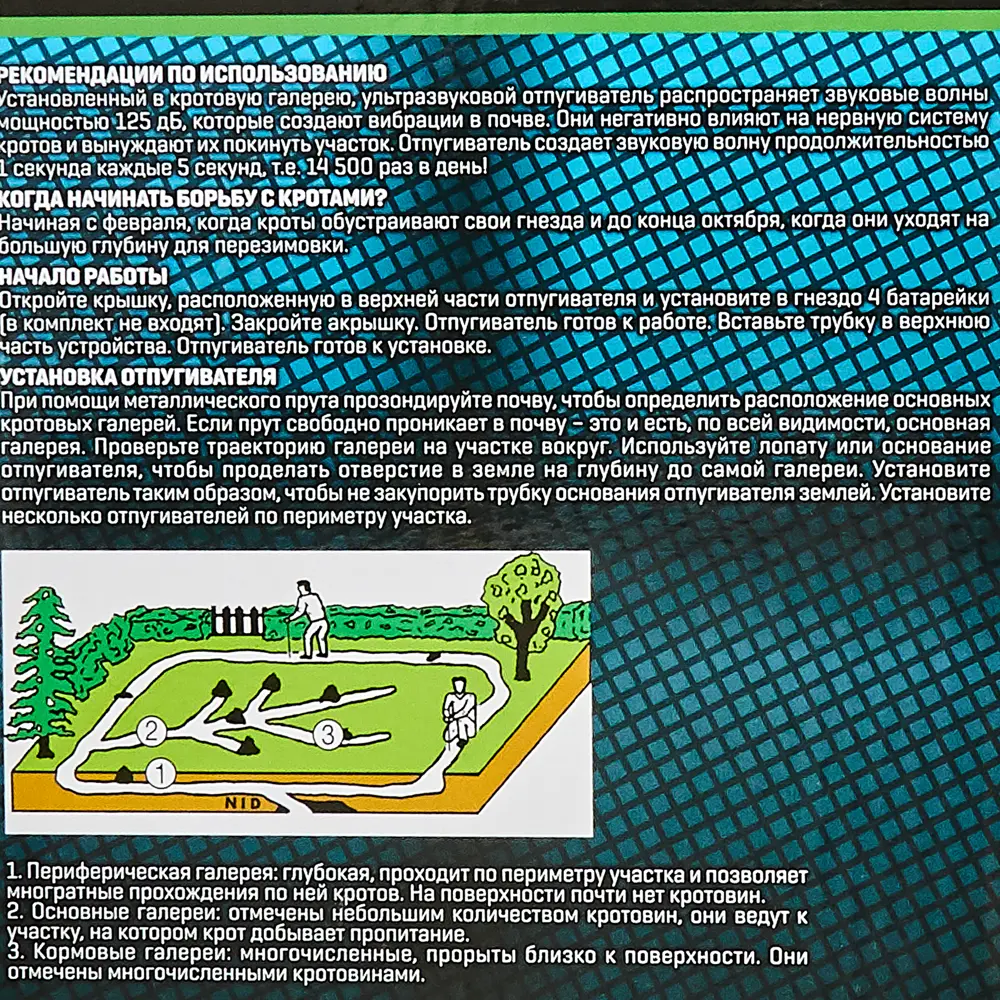 РЕКОМЕНДАЦИИ ПО ИСПОЛЬЗОВАНИЮ
Установленный в кротовую галерею, ультразвуковой отпугиватель распространяет звуковые волны мощностью 125 дБ, которые создают вибрации в почве. Они негативно влияют на нервную систему кротов и вынуждают их покинуть участок. Отпугиватель создает звуковую волну продолжительностью 1 секунда каждые 5 секунд, т.е. 14 500 раз в день!
КОГДА НАЧИНАТЬ БОРЬБУ С КРОТАМИ?
Начиная с февраля, когда кроты обустраивают свои гнезда и до конца октября, когда они уходят на большую глубину для перезимовки.
НАЧАЛО РАБОТЫ
Откройте крышку, расположенную в верхней части отпугивателя и установите в гнездо 4 батарейки (в комплект не входят). Закройте акрышку. Отпугиватель готов к работе. Вставьте трубку в верхнюю часть устройства. Отпугиватель готов к установке.
УСТАНОВКА ОТПУГИВАТЕЛЯ
При помощи металлического прута прозондируйте почву, чтобы определить расположение основных кротовых галерей. Если прут свободно проникает в почву – это и есть, по всей видимости, основная галерея. Проверьте траекторию галереи на участке вокруг. Используйте лопату или основание отпугивателя, чтобы проделать отверстие в земле на глубину до самой галереи. Установите отпугиватель таким образом, чтобы не закупорить трубку основания отпугивателя землей. Установите несколько отпугивателей по периметру участка.

2
3
1
NID

1. Периферическая галерея: глубокая, проходит по периметру участка и позволяет многратные прохождения по ней кротов. На поверхности почти нет кротовин.
2. Основные галереи: отмечены небольшим количеством кротовин, они ведут к участку, на котором крот добывает пропитание.
3. Кормовые галереи: многочисленные, прорыты близко к поверхности. Они отмечены многочисленными кротовинами.